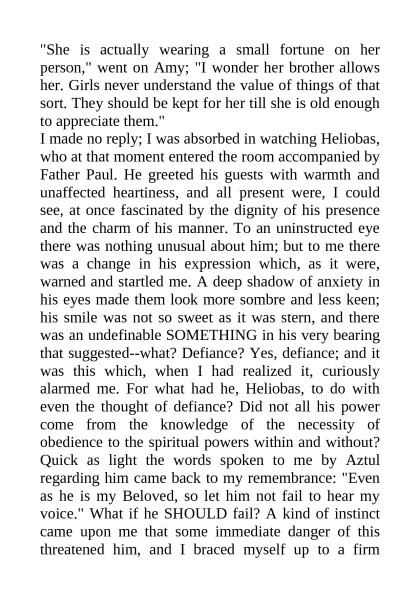 "She is actually wearing a small fortune on her person," went on Amy; "I wonder her brother allows her. Girls never understand the value of things of that sort. They should be kept for her till she is old enough to appreciate them."

I made no reply; I was absorbed in watching Heliobas, who at that moment entered the room accompanied by Father Paul. He greeted his guests with warmth and unaffected heartiness, and all present were, I could see, at once fascinated by the dignity of his presence and the charm of his manner. To an uninstructed eye there was nothing unusual about him; but to me there was a change in his expression which, as it were, warned and startled me. A deep shadow of anxiety in his eyes made them look more sombre and less keen; his smile was not so sweet as it was stern, and there was an undefinable SOMETHING in his very bearing that suggested--what? Defiance? Yes, defiance; and it was this which, when I had realized it, curiously alarmed me. For what had he, Heliobas, to do with even the thought of defiance? Did not all his power come from the knowledge of the necessity of obedience to the spiritual powers within and without? Quick as light the words spoken to me by Aztul regarding him came back to my remembrance: "Even as he is my Beloved, so let him not fail to hear my voice." What if he SHOULD fail? A kind of instinct came upon me that some immediate danger of this threatened him, and I braced myself up to a firm